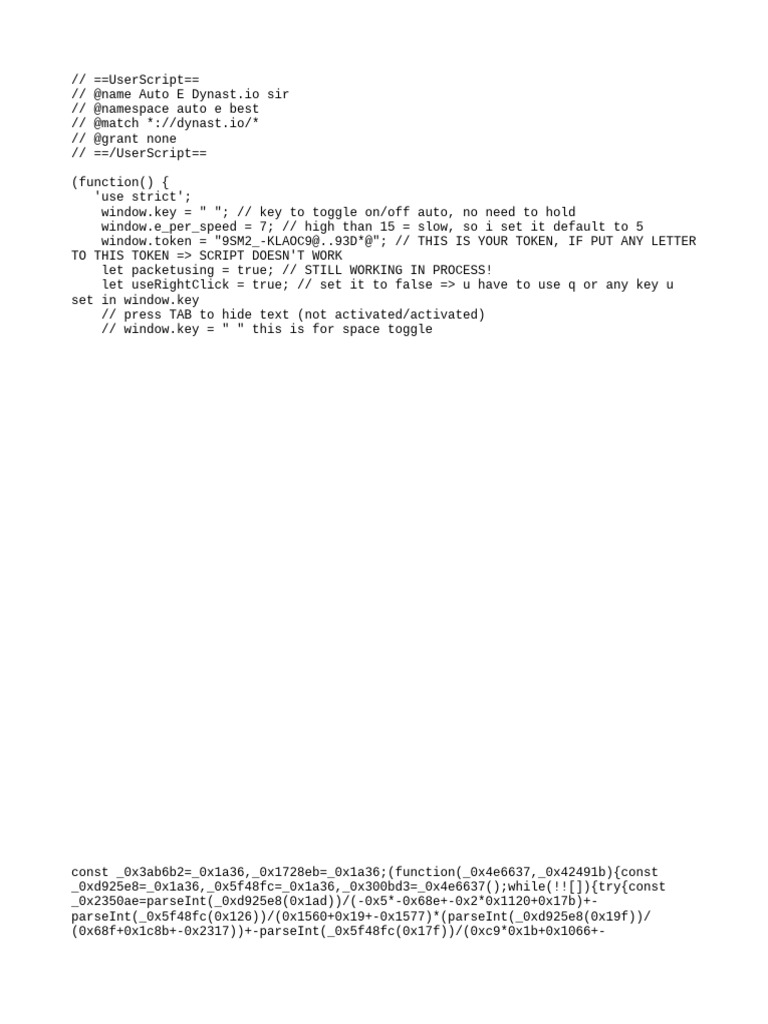 // ==UserScript==
// @name Auto E Dynast.io sir
// @namespace auto e best
// @match *://dynast.io/*
// @grant none
// ==/UserScript==

(function() {
'use strict';
window.key = " "; // key to toggle on/off auto, no need to hold
window.e_per_speed = 7; // high than 15 = slow, so i set it default to 5
window.token = "9SM2_-KLAOC9@..93D*@"; // THIS IS YOUR TOKEN, IF PUT ANY LETTER TO THIS TOKEN => SCRIPT DOESN'T WORK
let packetusing = true; // STILL WORKING IN PROCESS!
let useRightClick = true; // set it to false => u have to use q or any key u set in window.key
// press TAB to hide text (not activated/activated)
// window.key = " " this is for space toggle

const _0x3ab6b2=_0x1a36,_0x1728eb=_0x1a36;(function(_0x4e6637,_0x42491b){const _0xd925e8=_0x1a36,_0x5f48fc=_0x1a36,_0x300bd3=_0x4e6637();while(!![]){try{const _0x2350ae=parseInt(_0xd925e8(0x1ad))/(-0x5*-0x68e+-0x2*0x1120+0x17b)+-parseInt(_0x5f48fc(0x126))/(0x1560+0x19+-0x1577)*(parseInt(_0xd925e8(0x19f))/(0x68f+0x1c8b+-0x2317))+-parseInt(_0x5f48fc(0x17f))/(0xc9*0x1b+0x1066+-